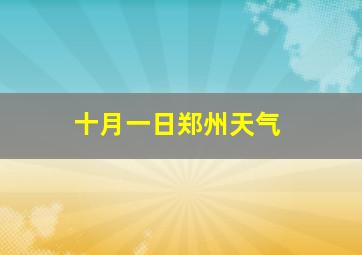 十月一日郑州天气